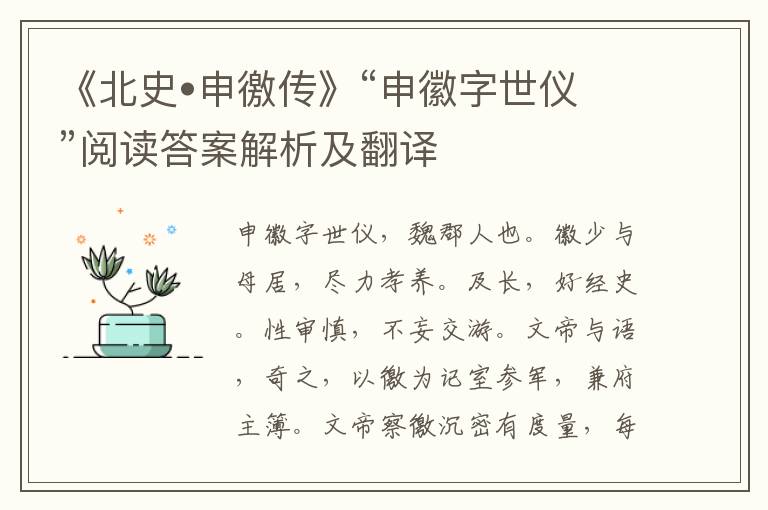 《北史•申徽传》“申徽字世仪”阅读答案解析及翻译

申徽字世仪，魏郡人也。徽少与母居，尽力孝养。及长，好经史。性审慎，不妄交游。文帝与语，奇之，以徽为记室参军，兼府主簿。文帝察徽沉密有度量，每